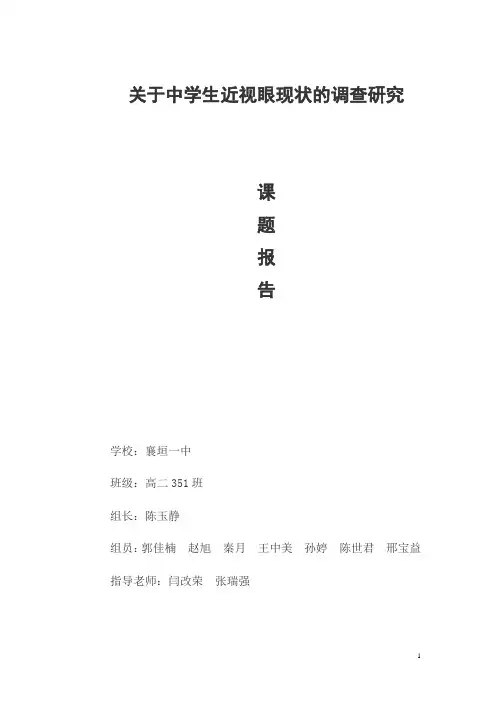 关于中学生近视眼现状的调查研究

课
题
报
告

学校：襄垣一中

班级：高二351班

组长：陈玉静

组员：郭佳楠 赵旭 秦月 王中美 孙婷 陈世君 邢宝益

指导老师：闫改荣 张瑞强

1